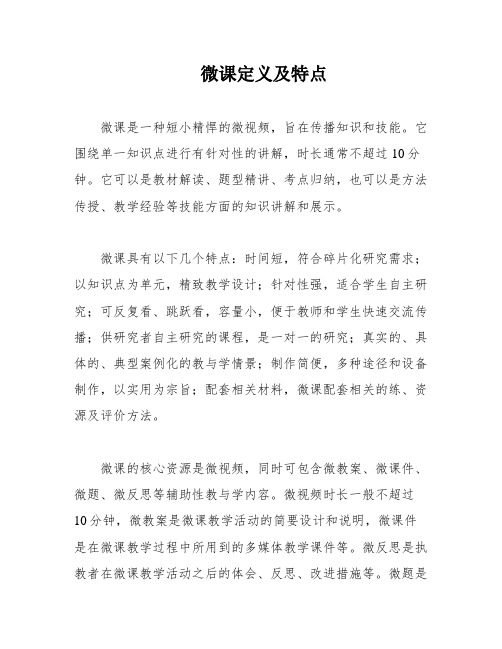 微课定义及特点

微课是一种短小精悍的微视频，旨在传播知识和技能。它围绕单一知识点进行有针对性的讲解，时长通常不超过10分钟。它可以是教材解读、题型精讲、考点归纳，也可以是方法传授、教学经验等技能方面的知识讲解和展示。

微课具有以下几个特点：时间短，符合碎片化研究需求；以知识点为单元，精致教学设计；针对性强，适合学生自主研究；可反复看、跳跃看，容量小，便于教师和学生快速交流传播；供研究者自主研究的课程，是一对一的研究；真实的、具体的、典型案例化的教与学情景；制作简便，多种途径和设备制作，以实用为宗旨；配套相关材料，微课配套相关的练、资源及评价方法。

微课的核心资源是微视频，同时可包含微教案、微课件、微题、微反思等辅助性教与学内容。微视频时长一般不超过10分钟，微教案是微课教学活动的简要设计和说明，微课件是在微课教学过程中所用到的多媒体教学课件等。微反思是执教者在微课教学活动之后的体会、反思、改进措施等。微题是